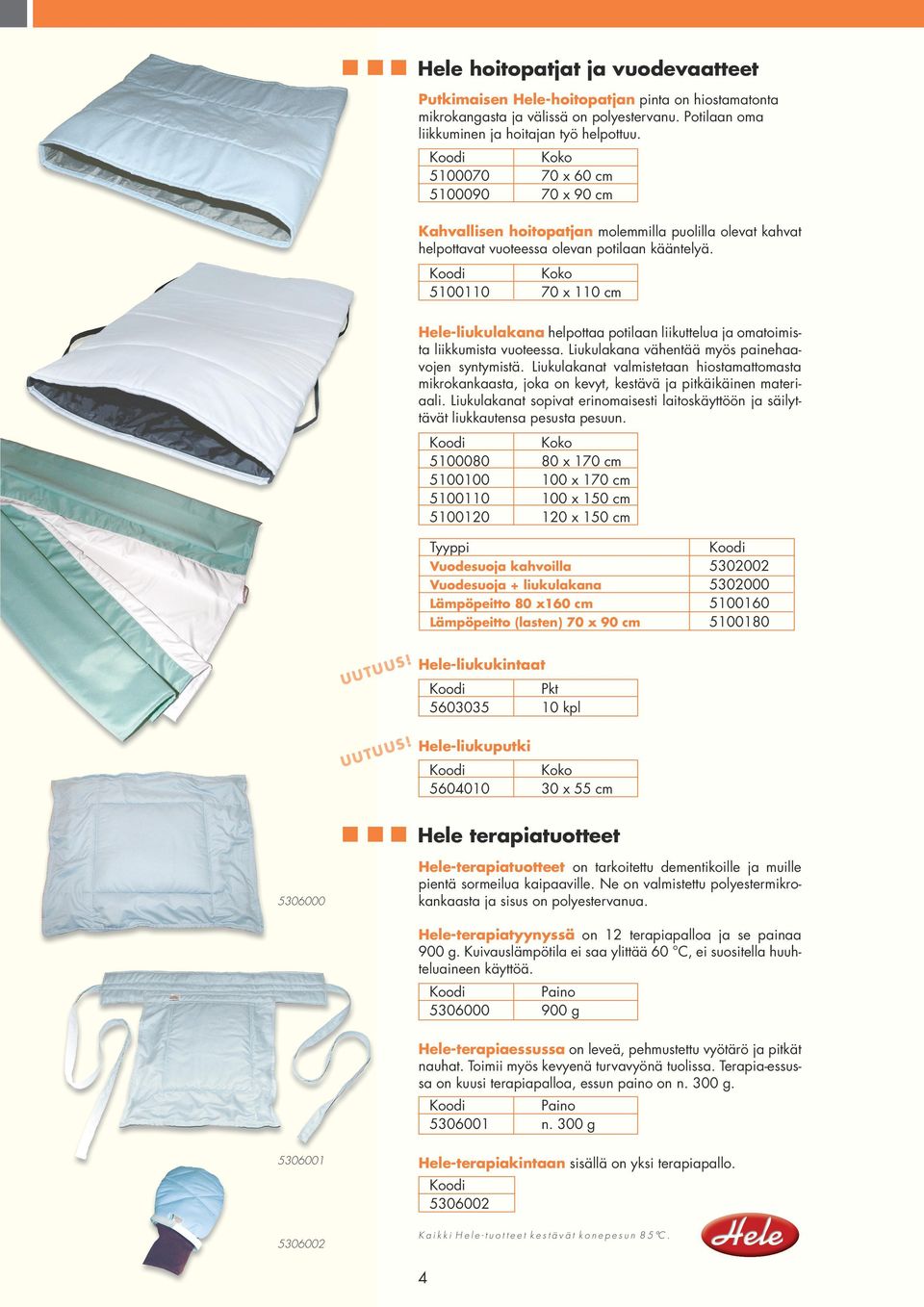 Hele hoitopatjat ja vuodevaatteet

Putkimaisen Hele-hoitopatjan pinta on hiostamatonta mikrokangasta ja välissä on polyestervanu. Potilaan oma liikkuminen ja hoitajan työ helpottuu.

| Koodi | Koko |
|---|---|
| 5100070 | 70 x 60 cm |
| 5100090 | 70 x 90 cm |

Kahvallisen hoitopatjan molemmilla puolilla olevat kahvat helpottavat vuoteessa olevan potilaan kääntelyä.

| Koodi | Koko |
|---|---|
| 5100110 | 70 x 110 cm |

Hele-liukulakana helpottaa potilaan liikuttelua ja omatoimista liikkumista vuoteessa. Liukulakana vähentää myös painehaavojen syntymistä. Liukulakanat valmistetaan hiostamattomasta mikrokankaasta, joka on kevyt, kestävä ja pitkäikäinen materiaali. Liukulakanat sopivat erinomaisesti laitoskäyttöön ja säilyttävät liukkautensa pesusta pesuun.

| Koodi | Koko |
|---|---|
| 5100080 | 80 x 170 cm |
| 5100100 | 100 x 170 cm |
| 5100110 | 100 x 150 cm |
| 5100120 | 120 x 150 cm |

| Tyyppi | Koodi |
|---|---|
| Vuodesuoja kahvoilla | 5302002 |
| Vuodesuoja + liukulakana | 5302000 |
| Lämpöpeitto 80 x160 cm | 5100160 |
| Lämpöpeitto (lasten) 70 x 90 cm | 5100180 |

UUTUUS!
Hele-liukukintaat

| Koodi | Pkt |
|---|---|
| 5603035 | 10 kpl |

UUTUUS!
Hele-liukuputki

| Koodi | Koko |
|---|---|
| 5604010 | 30 x 55 cm |

Hele terapiatuotteet

5306000

Hele-terapiatuotteet on tarkoitettu dementikoille ja muille pientä sormeilua kaipaaville. Ne on valmistettu polyestermikrokankaasta ja sisus on polyestervanua.

Hele-terapiatyynyssä on 12 terapiapalloa ja se painaa 900 g. Kuivauslämpötila ei saa ylittää 60 °C, ei suositella huuhteluaineen käyttöä.

| Koodi | Paino |
|---|---|
| 5306000 | 900 g |

Hele-terapiaessussa on leveä, pehmustettu vyötärö ja pitkät nauhat. Toimii myös kevyenä turvavyönä tuolissa. Terapia-essussa on kuusi terapiapalloa, essun paino on n. 300 g.

| Koodi | Paino |
|---|---|
| 5306001 | n. 300 g |

5306001

Hele-terapiakintaan sisällä on yksi terapiapallo.

| Koodi |
|---|
| 5306002 |

5306002

Kaikki Hele-tuotteet kestävät konepesun 85°C.

Hele

4